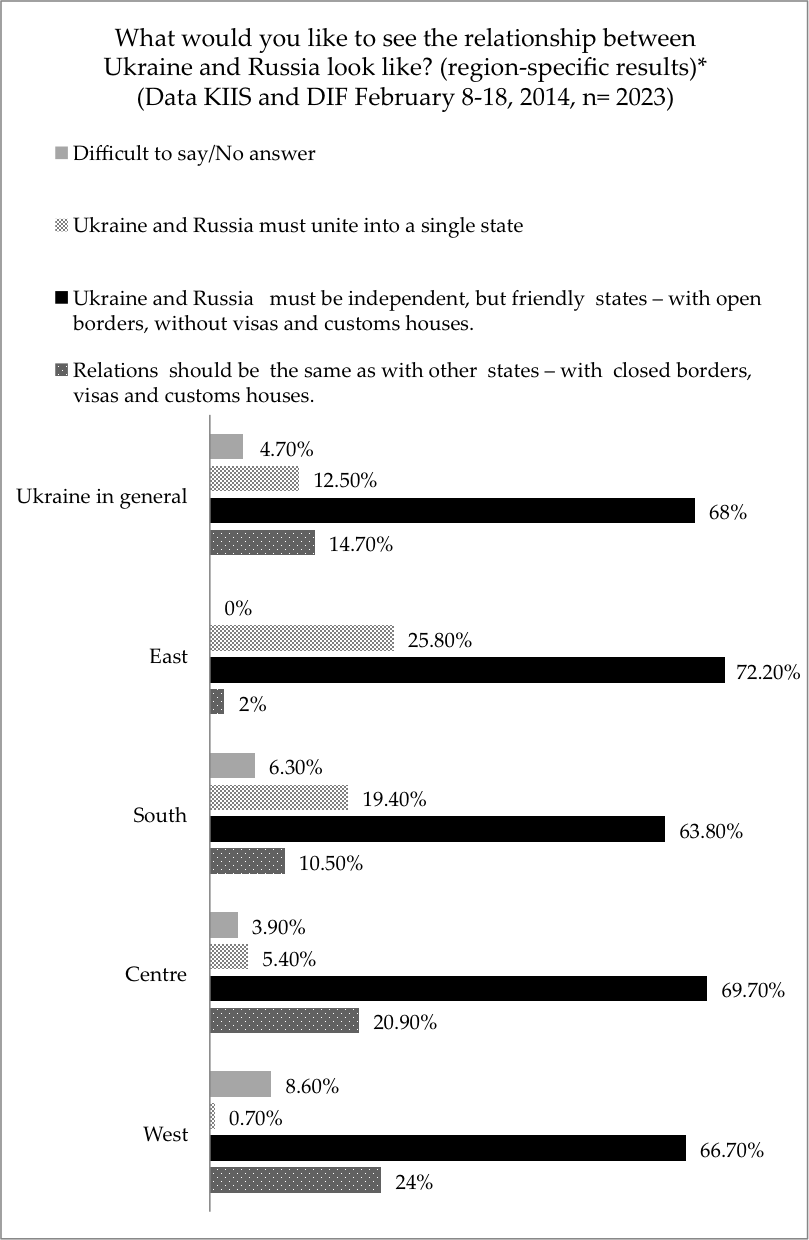 What would you like to see the relationship between Ukraine and Russia look like? (region-specific results)*
(Data KIIS and DIF February 8-18, 2014, n= 2023)

Difficult to say/No answer

Ukraine and Russia must unite into a single state

Ukraine and Russia must be independent, but friendly states – with open borders, without visas and customs houses.

Relations should be the same as with other states – with closed borders, visas and customs houses.

Ukraine in general
4.70%
12.50%
68%
14.70%

East
0%
25.80%
72.20%
2%

South
6.30%
19.40%
63.80%
10.50%

Centre
3.90%
5.40%
69.70%
20.90%

West
8.60%
0.70%
66.70%
24%